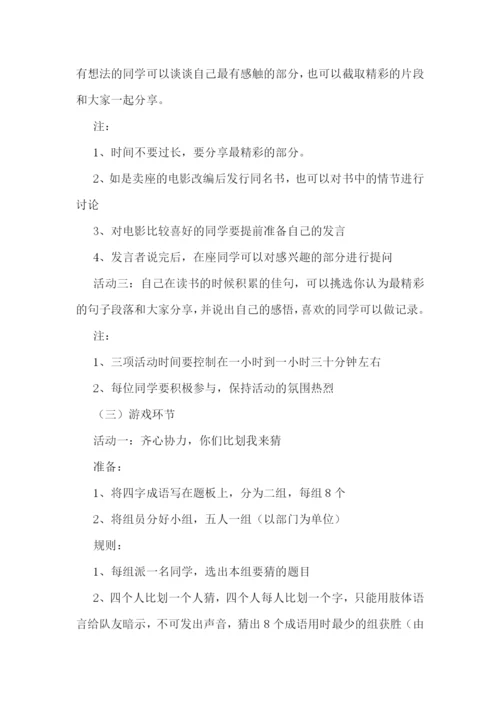 有想法的同学可以谈谈自己最有感触的部分，也可以截取精彩的片段和大家一起分享。

注：

1、时间不要过长，要分享最精彩的部分。

2、如是卖座的电影改编后发行同名书，也可以对书中的情节进行讨论

3、对电影比较喜好的同学要提前准备自己的发言

4、发言者说完后，在座同学可以对感兴趣的部分进行提问

活动三：自己在读书的时候积累的佳句，可以挑选你认为最精彩的句子段落和大家分享，并说出自己的感悟，喜欢的同学可以做记录。

注：

1、三项活动时间要控制在一小时到一小时三十分钟左右

2、每位同学要积极参与，保持活动的氛围热烈

（三）游戏环节

活动一：齐心协力，你们比划我来猜

准备：

1、将四字成语写在题板上，分为二组，每组 8 个

2、将组员分好小组，五人一组（以部门为单位）

规则：

1、每组派一名同学，选出本组要猜的题目

2、四个人比划一个人猜，四个人每人比划一个字，只能用肢体语言给队友暗示，不可发出声音，猜出 8 个成语用时最少的组获胜（由